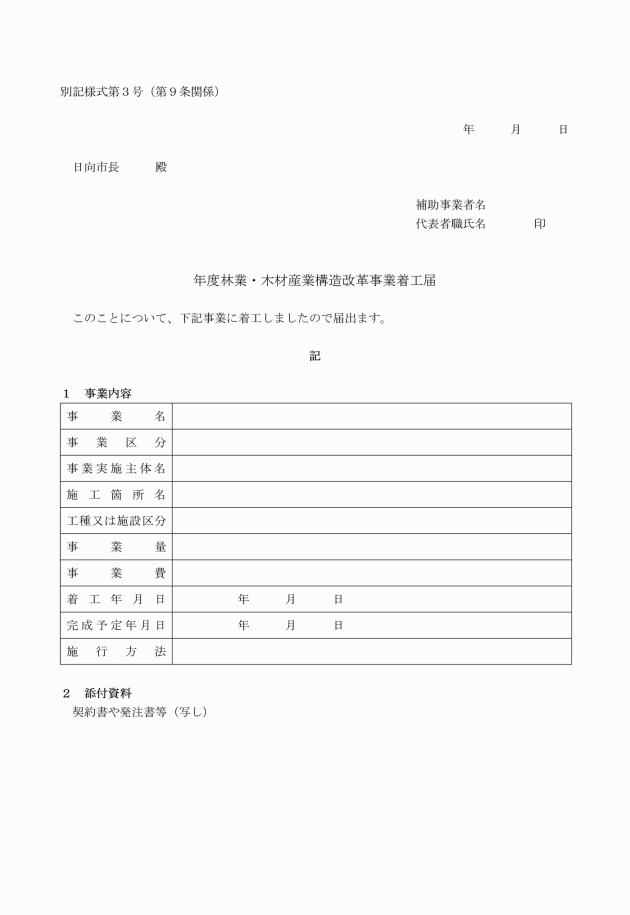 別記様式第３号（第９条関係）

年　　月　　日

日向市長　　　殿

補助事業者名
代表者職氏名　　　　印

年度林業・木材産業構造改革事業着工届

このことについて、下記事業に着工しましたので届出ます。

記

１　事業内容

| 事業名 | |
|---|---|
| 事業区分 | |
| 事業実施主体名 | |
| 施工箇所名 | |
| 工種又は施設区分 | |
| 事業量 | |
| 事業費 | |
| 着工年月日 | 年　　月　　日 |
| 完成予定年月日 | 年　　月　　日 |
| 施行方法 | |

２　添付資料
契約書や発注書等（写し）